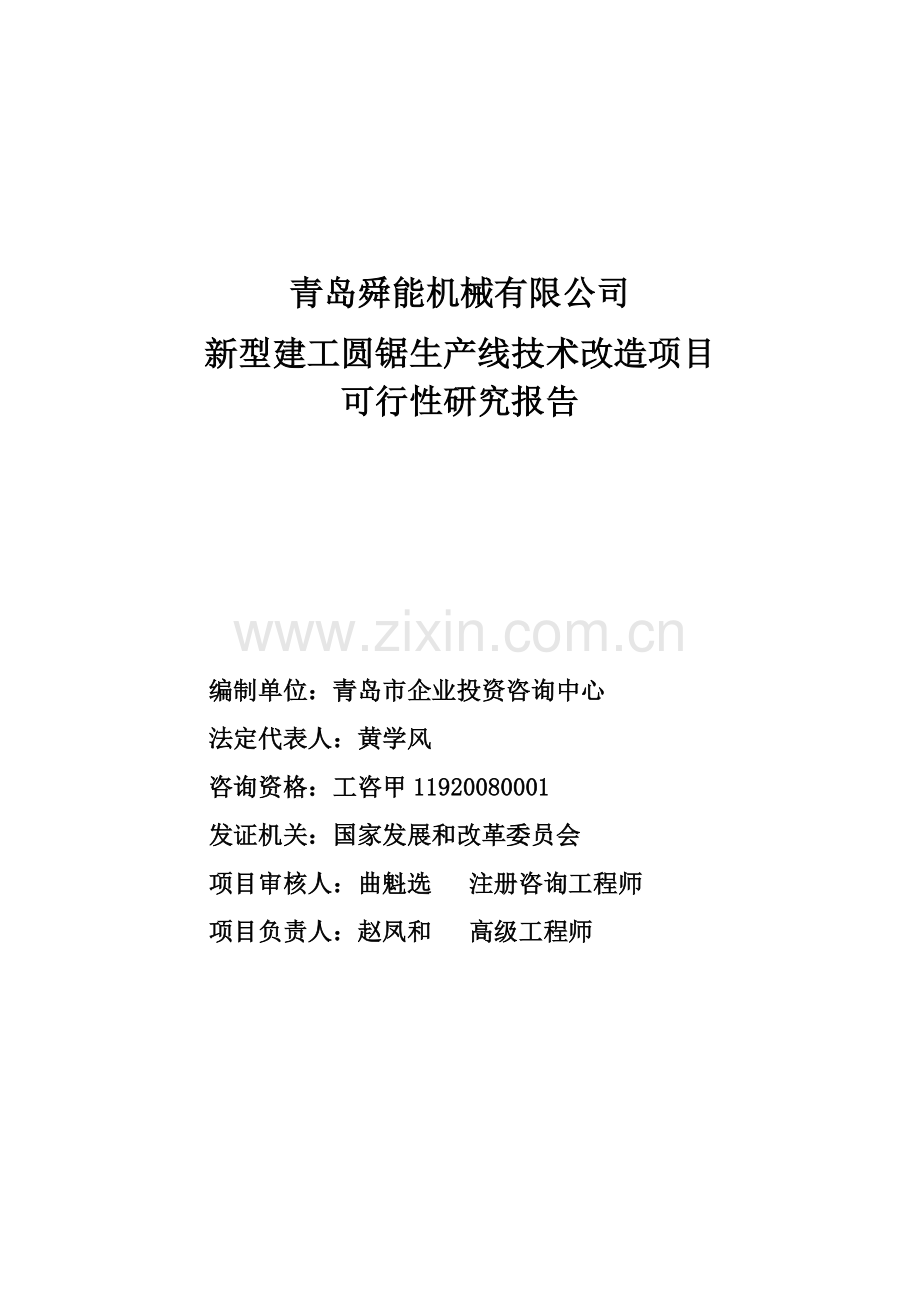 青岛舜能机械有限公司
新型建工圆锯生产线技术改造项目
可行性研究报告

www.zixin.com.cn

编制单位：青岛市企业投资咨询中心

法定代表人：黄学风

咨询资格：工咨甲 11920080001

发证机关：国家发展和改革委员会

项目审核人：曲魁选　　注册咨询工程师

项目负责人：赵凤和　　高级工程师